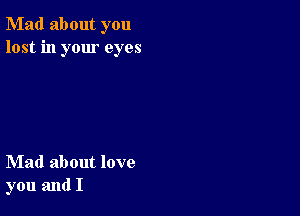 Mad about you
lost in your eyes

Mad about love
you and I